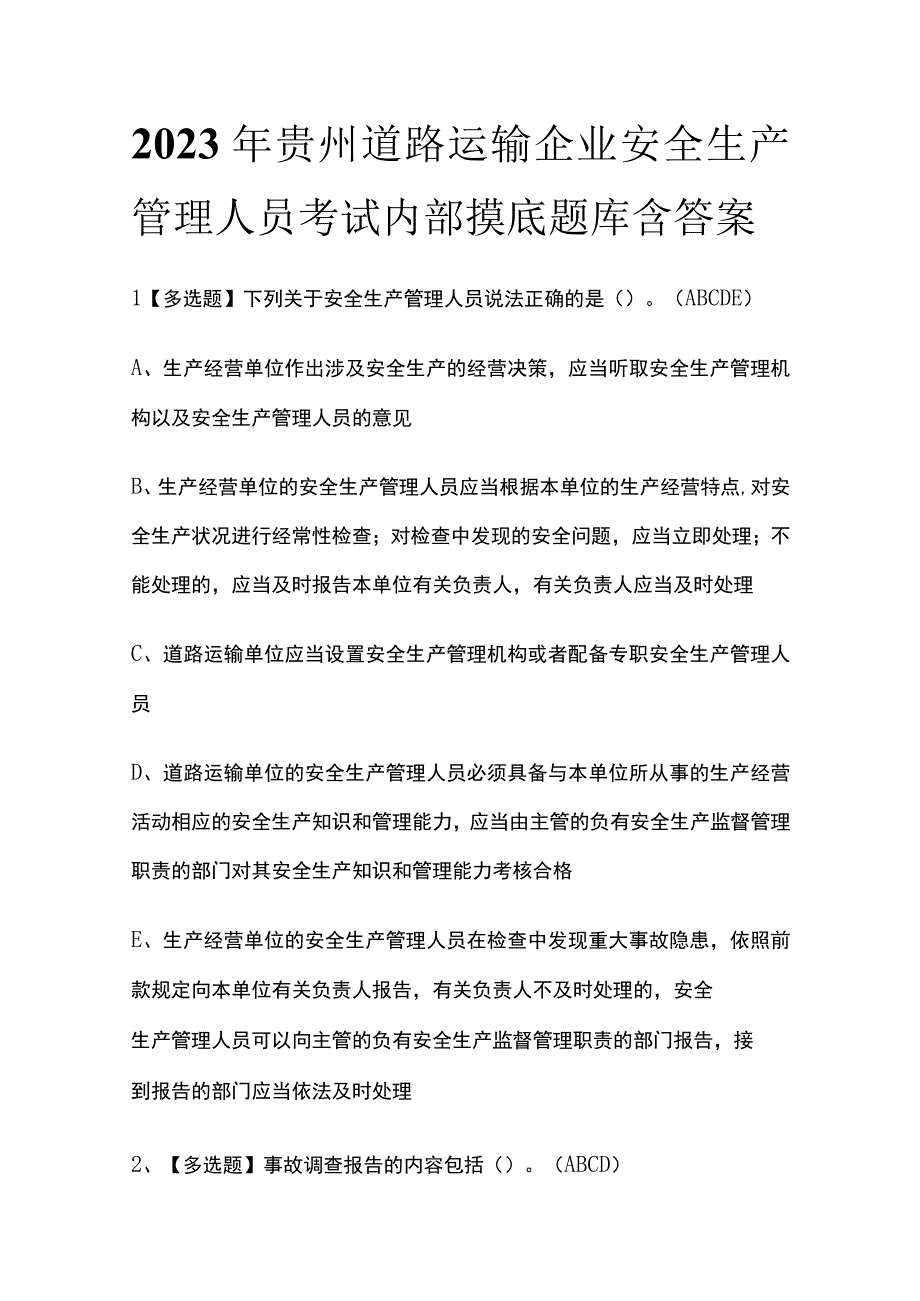 2023年贵州道路运输企业安全生产管理人员考试内部摸底题库含答案

1【多选题】下列关于安全生产管理人员说法正确的是（）。（ABCDE）

A、生产经营单位作出涉及安全生产的经营决策，应当听取安全生产管理机构以及安全生产管理人员的意见

B、生产经营单位的安全生产管理人员应当根据本单位的生产经营特点,对安全生产状况进行经常性检查；对检查中发现的安全问题，应当立即处理；不能处理的，应当及时报告本单位有关负责人，有关负责人应当及时处理

C、道路运输单位应当设置安全生产管理机构或者配备专职安全生产管理人员

D、道路运输单位的安全生产管理人员必须具备与本单位所从事的生产经营活动相应的安全生产知识和管理能力，应当由主管的负有安全生产监督管理职责的部门对其安全生产知识和管理能力考核合格

E、生产经营单位的安全生产管理人员在检查中发现重大事故隐患，依照前款规定向本单位有关负责人报告，有关负责人不及时处理的，安全生产管理人员可以向主管的负有安全生产监督管理职责的部门报告，接到报告的部门应当依法及时处理

2、【多选题】事故调查报告的内容包括（）。（ABCD）